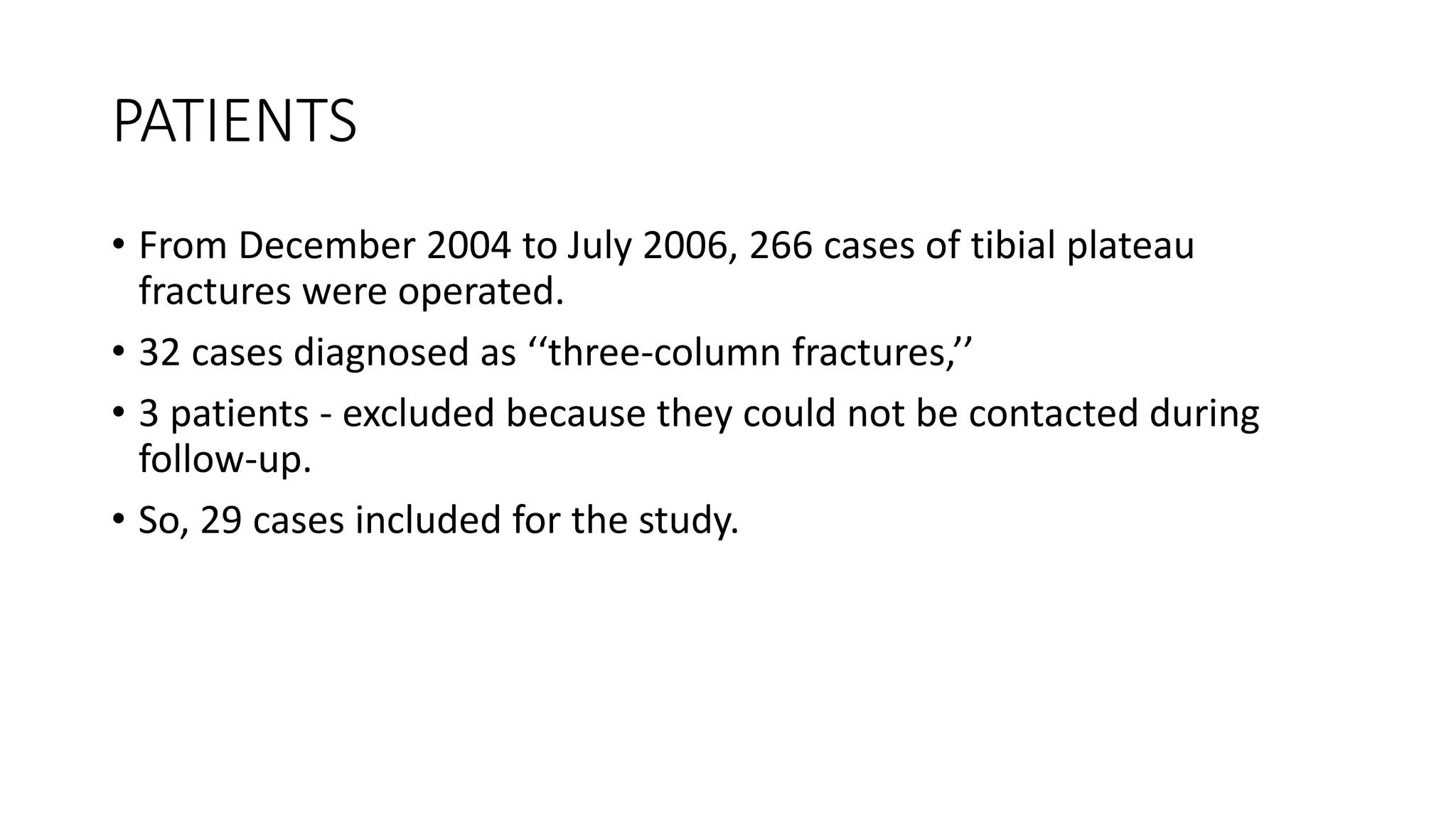 PATIENTS

• From December 2004 to July 2006, 266 cases of tibial plateau fractures were operated.

• 32 cases diagnosed as ‘‘three-column fractures,’’

• 3 patients - excluded because they could not be contacted during follow-up.

• So, 29 cases included for the study.